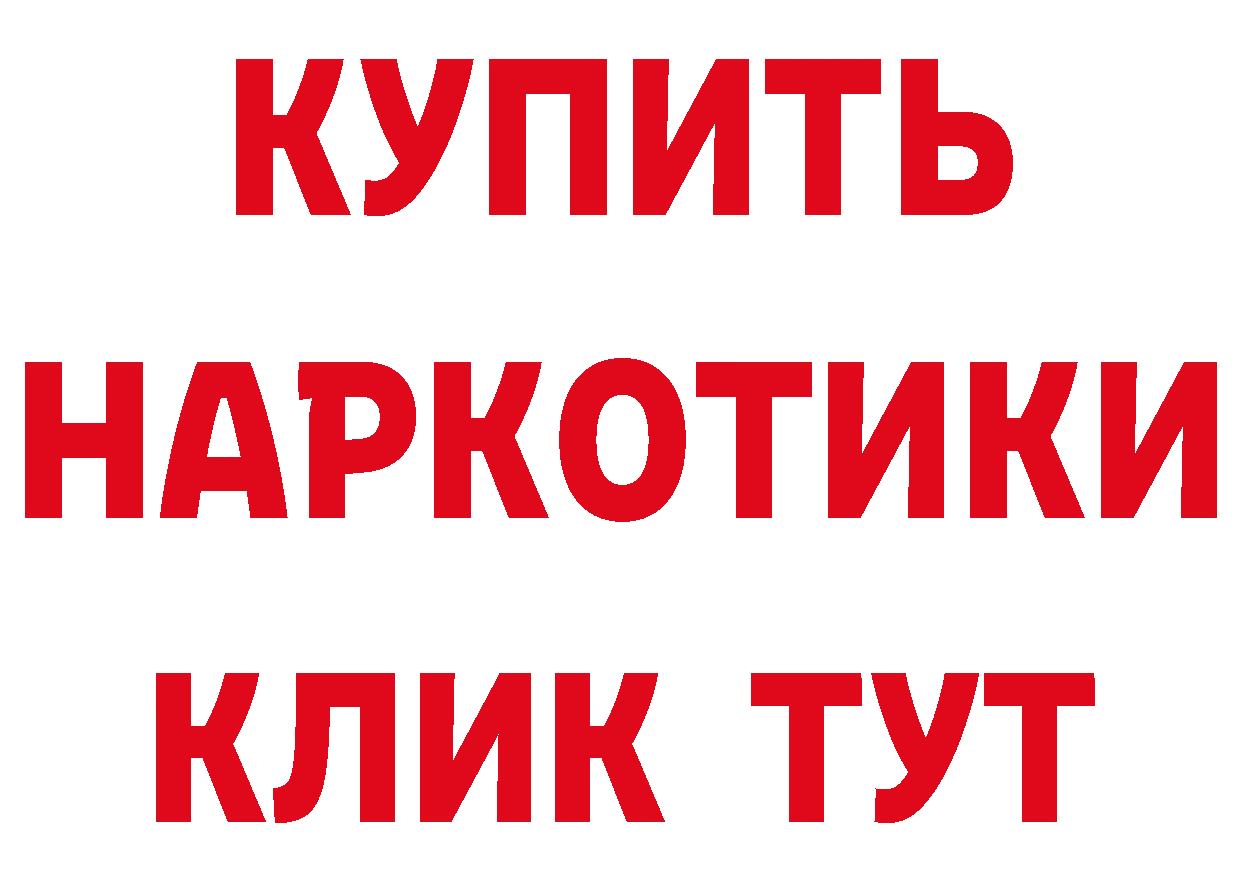 КУПИТЬ
НАРКОТИКИ
КЛИК ТУТ